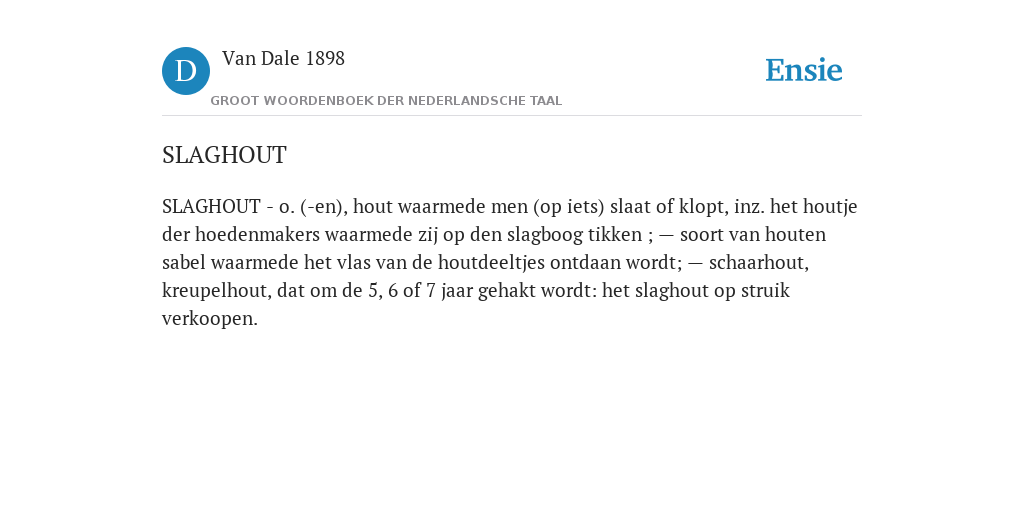 D

Van Dale 1898

GROOT WOORDENBOEK DER NEDERLANDSCHE TAAL

Ensie

SLAGHOUT

SLAGHOUT - o. (-en), hout waarmede men (op iets) slaat of klopt, inz. het houtje der hoedenmakers waarmede zij op den slagboog tikken ; — soort van houten sabel waarmede het vlas van de houtdeeltjes ontdaan wordt; — schaarhout, kreupelhout, dat om de 5, 6 of 7 jaar gehakt wordt: het slaghout op struik verkoopen.